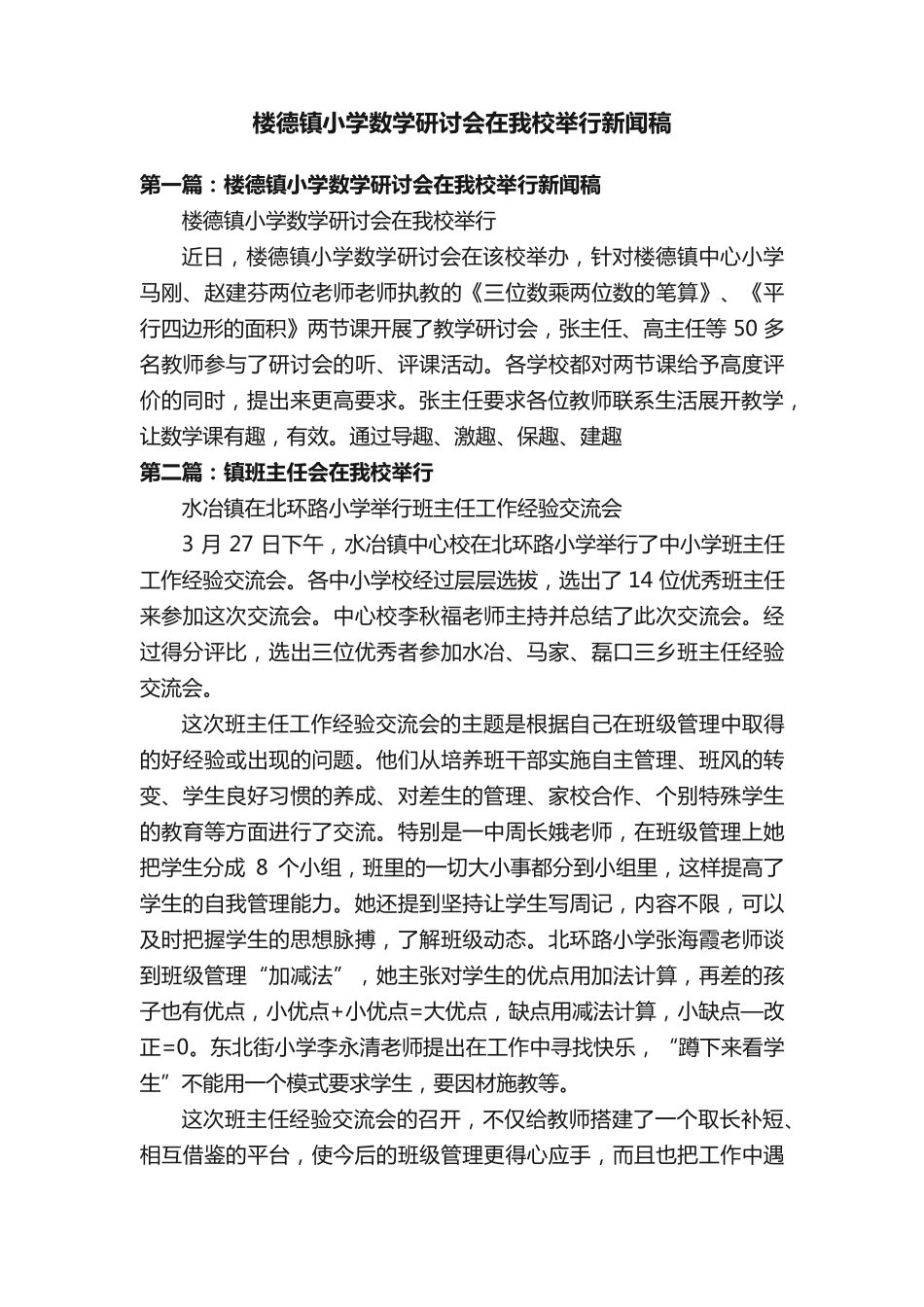 楼德镇小学数学研讨会在我校举行新闻稿

第一篇：楼德镇小学数学研讨会在我校举行新闻稿

楼德镇小学数学研讨会在我校举行

近日，楼德镇小学数学研讨会在该校举办，针对楼德镇中心小学马刚、赵建芬两位老师老师执教的《三位数乘两位数的笔算》、《平行四边形的面积》两节课开展了教学研讨会，张主任、高主任等 50 多名教师参与了研讨会的听、评课活动。各学校都对两节课给予高度评价的同时，提出来更高要求。张主任要求各位教师联系生活展开教学，让数学课有趣，有效。通过导趣、激趣、保趣、建趣

第二篇：镇班主任会在我校举行

水冶镇在北环路小学举行班主任工作经验交流会

3 月 27 日下午，水冶镇中心校在北环路小学举行了中小学班主任工作经验交流会。各中小学校经过层层选拔，选出了 14 位优秀班主任来参加这次交流会。中心校李秋福老师主持并总结了此次交流会。经过得分评比，选出三位优秀者参加水冶、马家、磊口三乡班主任经验交流会。

这次班主任工作经验交流会的主题是根据自己在班级管理中取得的好经验或出现的问题。他们从培养班干部实施自主管理、班风的转变、学生良好习惯的养成、对差生的管理、家校合作、个别特殊学生的教育等方面进行了交流。特别是一中周长娥老师，在班级管理上她把学生分成 8 个小组，班里的一切大小事都分到小组里，这样提高了学生的自我管理能力。她还提到坚持让学生写周记，内容不限，可以及时把握学生的思想脉搏，了解班级动态。北环路小学张海霞老师谈到班级管理“加减法”，她主张对学生的优点用加法计算，再差的孩子也有优点，小优点+小优点=大优点，缺点用减法计算，小缺点—改正=0。东北街小学李永清老师提出在工作中寻找快乐，“蹲下来看学生”不能用一个模式要求学生，要因材施教等。

这次班主任经验交流会的召开，不仅给教师搭建了一个取长补短、相互借鉴的平台，使今后的班级管理更得心应手，而且也把工作中遇